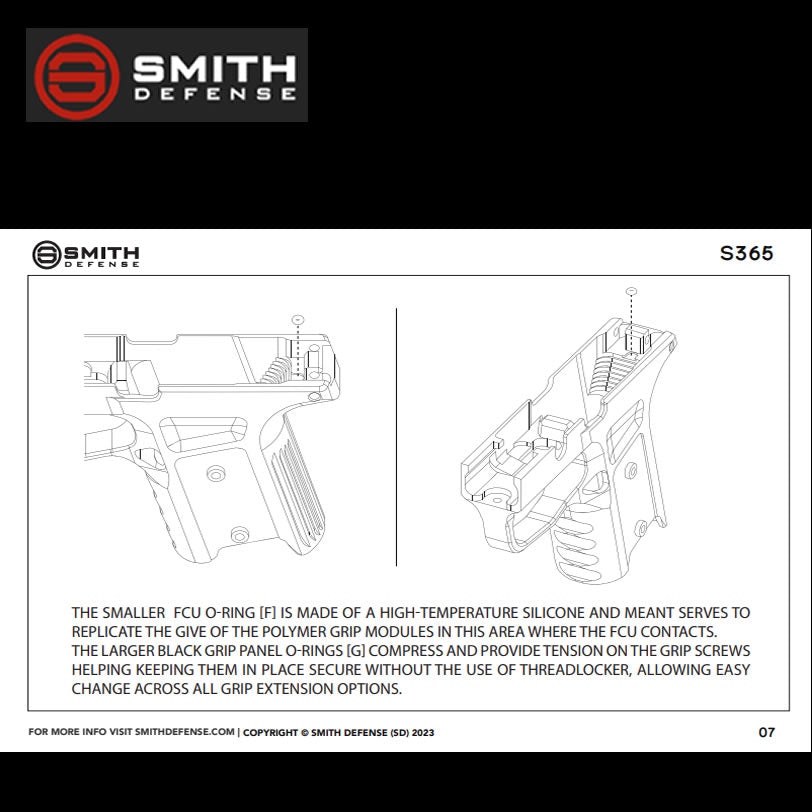 SMITH DEFENSE

SMITH DEFENSE

S365

THE SMALLER FCU O-RING [F] IS MADE OF A HIGH-TEMPERATURE SILICONE AND MEANT SERVES TO REPLICATE THE GIVE OF THE POLYMER GRIP MODULES IN THIS AREA WHERE THE FCU CONTACTS. THE LARGER BLACK GRIP PANEL O-RINGS [G] COMPRESS AND PROVIDE TENSION ON THE GRIP SCREWS HELPING KEEPING THEM IN PLACE SECURE WITHOUT THE USE OF THREADLOCKER, ALLOWING EASY CHANGE ACROSS ALL GRIP EXTENSION OPTIONS.

FOR MORE INFO VISIT SMITHDEFENSE.COM | COPYRIGHT © SMITH DEFENSE (SD) 2023

07